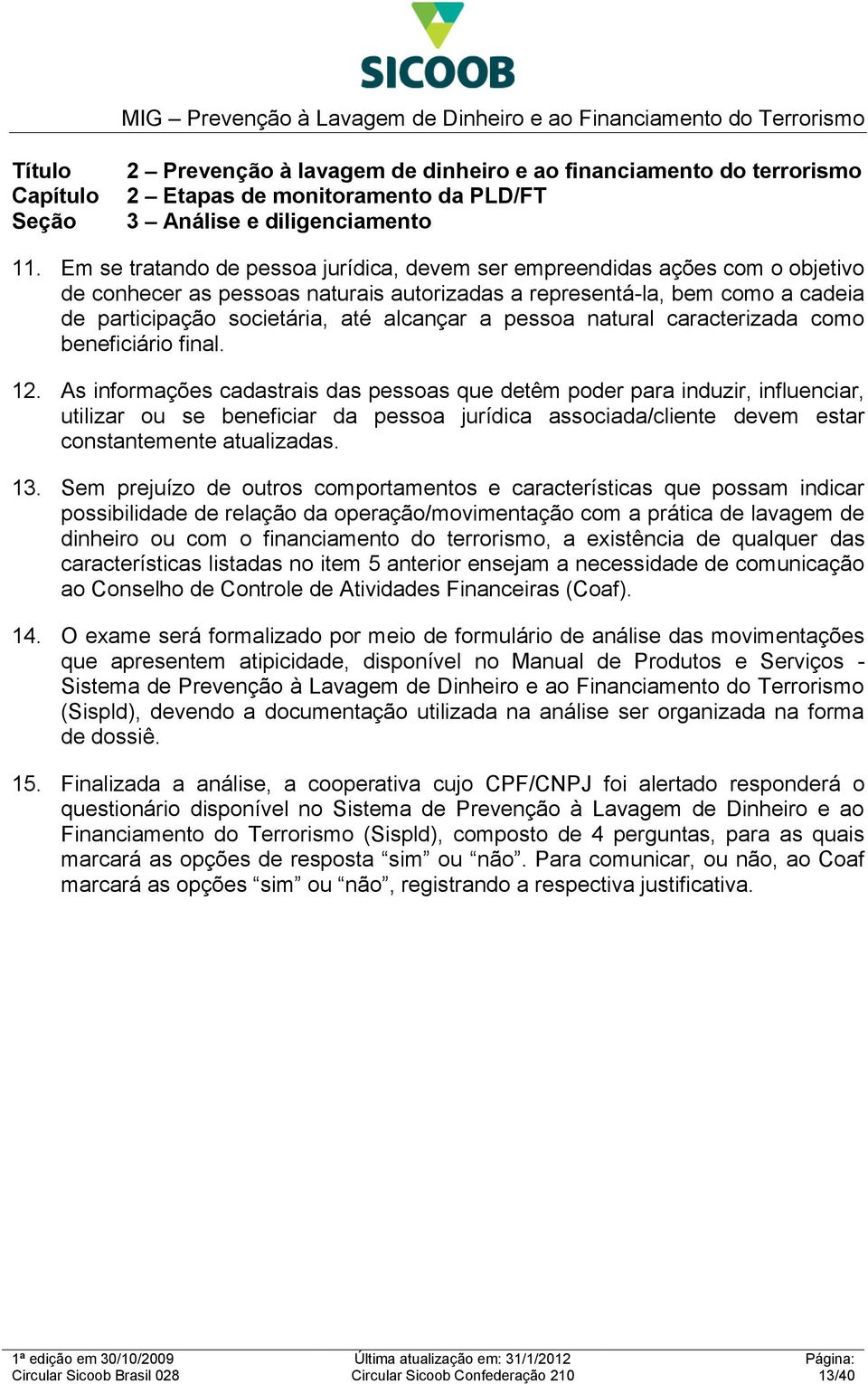 SICOOB

MIG – Prevenção à Lavagem de Dinheiro e ao Financiamento do Terrorismo

Título 2 – Prevenção à lavagem de dinheiro e ao financiamento do terrorismo
Capítulo 2 – Etapas de monitoramento da PLD/FT
Seção 3 – Análise e diligenciamento

11. Em se tratando de pessoa jurídica, devem ser empreendidas ações com o objetivo de conhecer as pessoas naturais autorizadas a representá-la, bem como a cadeia de participação societária, até alcançar a pessoa natural caracterizada como beneficiário final.

12. As informações cadastrais das pessoas que detêm poder para induzir, influenciar, utilizar ou se beneficiar da pessoa jurídica associada/cliente devem estar constantemente atualizadas.

13. Sem prejuízo de outros comportamentos e características que possam indicar possibilidade de relação da operação/movimentação com a prática de lavagem de dinheiro ou com o financiamento do terrorismo, a existência de qualquer das características listadas no item 5 anterior ensejam a necessidade de comunicação ao Conselho de Controle de Atividades Financeiras (Coaf).

14. O exame será formalizado por meio de formulário de análise das movimentações que apresentem atipicidade, disponível no Manual de Produtos e Serviços - Sistema de Prevenção à Lavagem de Dinheiro e ao Financiamento do Terrorismo (Sispld), devendo a documentação utilizada na análise ser organizada na forma de dossiê.

15. Finalizada a análise, a cooperativa cujo CPF/CNPJ foi alertado responderá o questionário disponível no Sistema de Prevenção à Lavagem de Dinheiro e ao Financiamento do Terrorismo (Sispld), composto de 4 perguntas, para as quais marcará as opções de resposta “sim” ou “não”. Para comunicar, ou não, ao Coaf marcará as opções “sim” ou “não”, registrando a respectiva justificativa.

1ª edição em 30/10/2009
Circular Sicoob Brasil 028
Última atualização em: 31/1/2012
Circular Sicoob Confederação 210
Página:
13/40